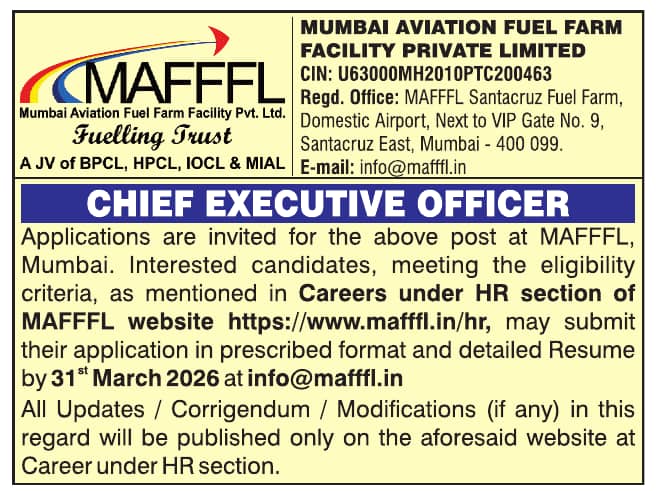 MAFFFL
Mumbai Aviation Fuel Farm Facility Pvt. Ltd.
Fuelling Trust
A JV of BPCL, HPCL, IOCL & MIAL

MUMBAI AVIATION FUEL FARM FACILITY PRIVATE LIMITED
CIN: U63000MH2010PTC200463
Regd. Office: MAFFFL Santacruz Fuel Farm, Domestic Airport, Next to VIP Gate No. 9, Santacruz East, Mumbai - 400 099.
E-mail: info@mafffl.in

CHIEF EXECUTIVE OFFICER

Applications are invited for the above post at MAFFFL, Mumbai. Interested candidates, meeting the eligibility criteria, as mentioned in Careers under HR section of MAFFFL website https://www.mafffl.in/hr, may submit their application in prescribed format and detailed Resume by 31$^{st}$ March 2026 at info@mafffl.in

All Updates / Corrigendum / Modifications (if any) in this regard will be published only on the aforesaid website at Career under HR section.